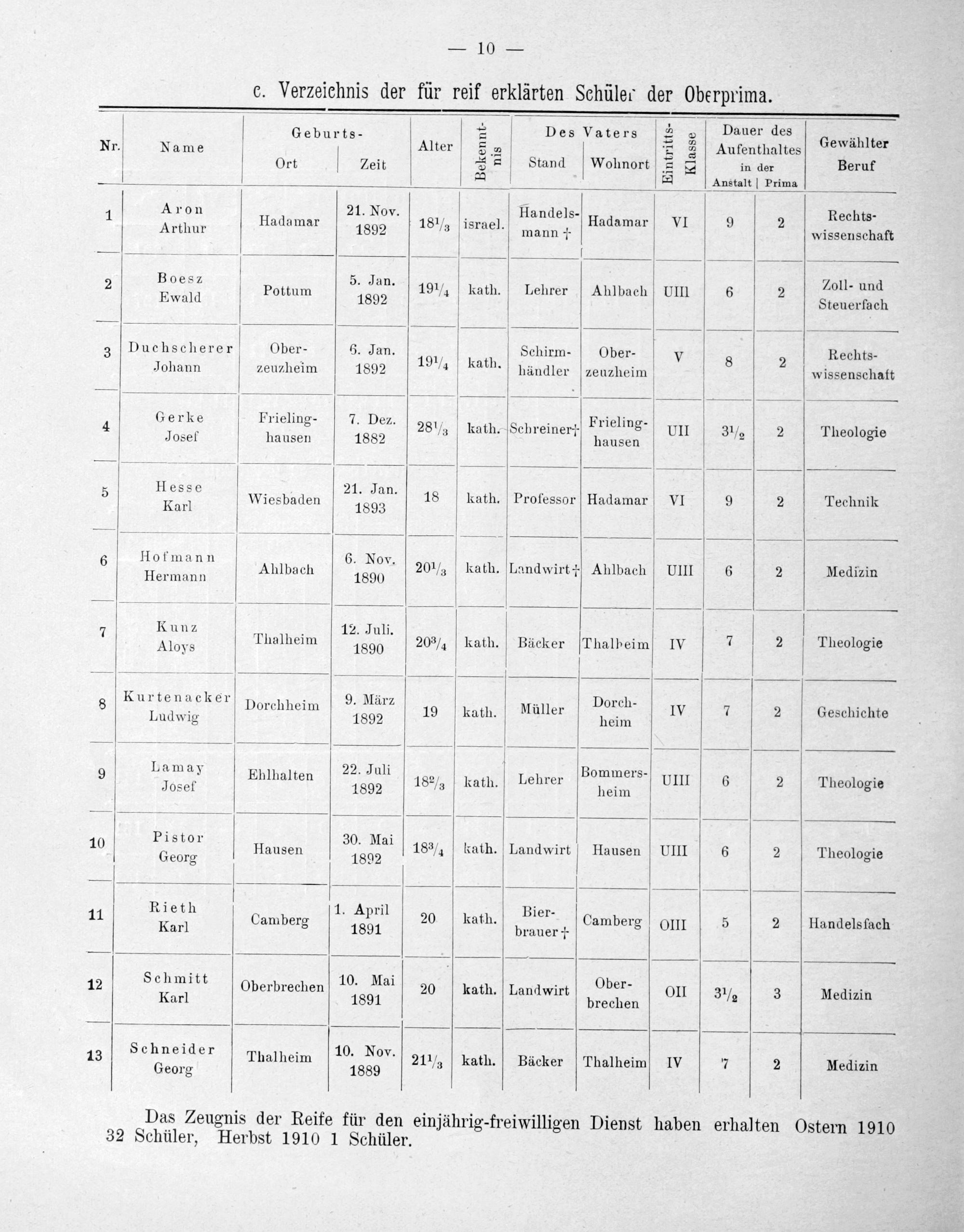 — 10 —

c. Verzeichnis der für reif erklärten Schüler der Oberprima.

| Nr. | Name | Geburts- Ort | Geburts- Zeit | Alter | Bekenntnis | Des Vaters Stand | Des Vaters Wohnort | Eintritts-Klasse | Dauer des Aufenthaltes in der Anstalt | Dauer des Aufenthaltes in der Prima | Gewählter Beruf |
|---|---|---|---|---|---|---|---|---|---|---|---|
| 1 | Aron Arthur | Hadamar | 21. Nov. 1892 | $18^1/_3$ | israel. | Handelsmann † | Hadamar | VI | 9 | 2 | Rechtswissenschaft |
| 2 | Boesz Ewald | Pottum | 5. Jan. 1892 | $19^1/_4$ | kath. | Lehrer | Ahlbach | UIII | 6 | 2 | Zoll- und Steuerfach |
| 3 | Duchscherer Johann | Oberzeuzheim | 6. Jan. 1892 | $19^1/_4$ | kath. | Schirmhändler | Oberzeuzheim | V | 8 | 2 | Rechtswissenschaft |
| 4 | Gerke Josef | Frielinghausen | 7. Dez. 1882 | $28^1/_3$ | kath. | Schreiner† | Frielinghausen | UII | $3^1/_2$ | 2 | Theologie |
| 5 | Hesse Karl | Wiesbaden | 21. Jan. 1893 | 18 | kath. | Professor | Hadamar | VI | 9 | 2 | Technik |
| 6 | Hofmann Hermann | Ahlbach | 6. Nov. 1890 | $20^1/_3$ | kath. | Landwirt† | Ahlbach | UIII | 6 | 2 | Medizin |
| 7 | Kunz Aloys | Thalheim | 12. Juli. 1890 | $20^3/_4$ | kath. | Bäcker | Thalheim | IV | 7 | 2 | Theologie |
| 8 | Kurtenacker Ludwig | Dorchheim | 9. März 1892 | 19 | kath. | Müller | Dorchheim | IV | 7 | 2 | Geschichte |
| 9 | Lamay Josef | Ehlhalten | 22. Juli 1892 | $18^2/_3$ | kath. | Lehrer | Bommersheim | UIII | 6 | 2 | Theologie |
| 10 | Pistor Georg | Hausen | 30. Mai 1892 | $18^3/_4$ | kath. | Landwirt | Hausen | UIII | 6 | 2 | Theologie |
| 11 | Rieth Karl | Camberg | 1. April 1891 | 20 | kath. | Bierbrauer † | Camberg | OIII | 5 | 2 | Handelsfach |
| 12 | Schmitt Karl | Oberbrechen | 10. Mai 1891 | 20 | kath. | Landwirt | Oberbrechen | OII | $3^1/_2$ | 3 | Medizin |
| 13 | Schneider Georg | Thalheim | 10. Nov. 1889 | $21^1/_3$ | kath. | Bäcker | Thalheim | IV | 7 | 2 | Medizin |

Das Zeugnis der Reife für den einjährig-freiwilligen Dienst haben erhalten Ostern 1910 32 Schüler, Herbst 1910 1 Schüler.